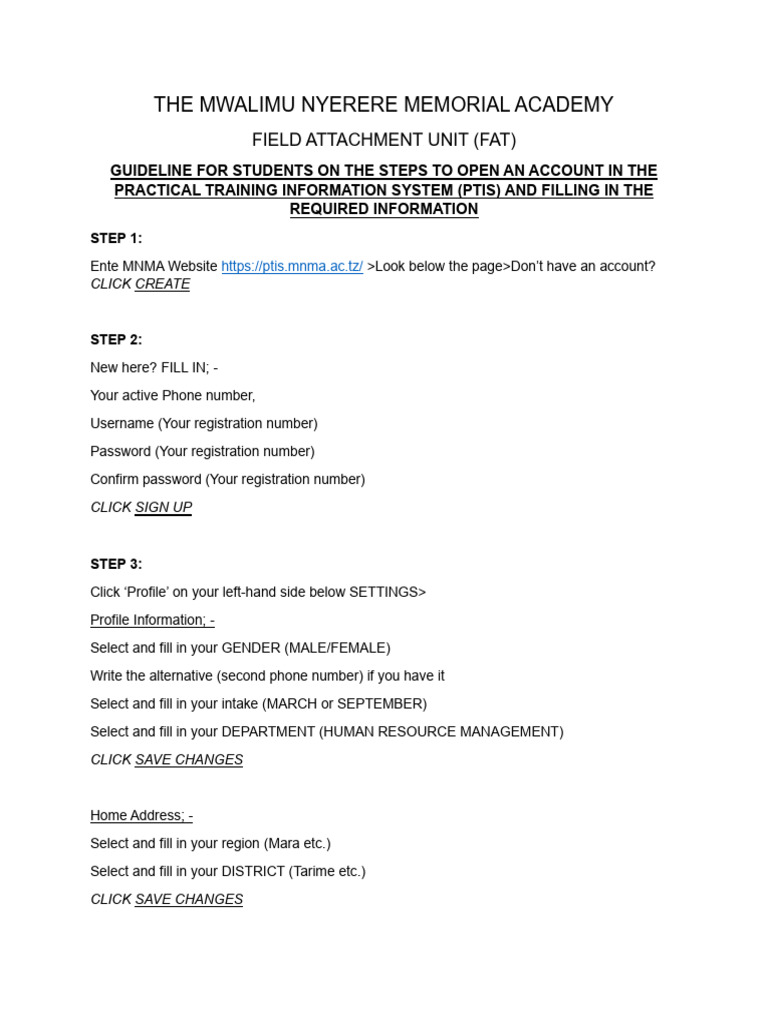 THE MWALIMU NYERERE MEMORIAL ACADEMY

FIELD ATTACHMENT UNIT (FAT)

GUIDELINE FOR STUDENTS ON THE STEPS TO OPEN AN ACCOUNT IN THE PRACTICAL TRAINING INFORMATION SYSTEM (PTIS) AND FILLING IN THE REQUIRED INFORMATION

STEP 1:

Ente MNMA Website https://ptis.mnma.ac.tz/ >Look below the page>Don't have an account? CLICK CREATE

STEP 2:

New here? FILL IN; -

Your active Phone number,

Username (Your registration number)

Password (Your registration number)

Confirm password (Your registration number)

CLICK SIGN UP

STEP 3:

Click 'Profile' on your left-hand side below SETTINGS>

Profile Information; -

Select and fill in your GENDER (MALE/FEMALE)

Write the alternative (second phone number) if you have it

Select and fill in your intake (MARCH or SEPTEMBER)

Select and fill in your DEPARTMENT (HUMAN RESOURCE MANAGEMENT)

CLICK SAVE CHANGES

Home Address; -

Select and fill in your region (Mara etc.)

Select and fill in your DISTRICT (Tarime etc.)

CLICK SAVE CHANGES